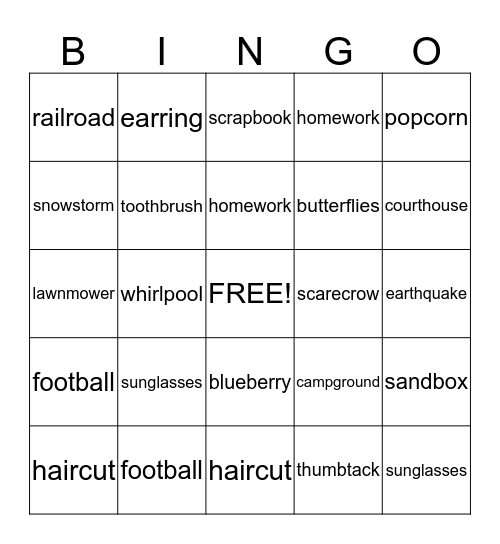 | B | I | N | G | O |
|---|---|---|---|---|
| railroad | earring | scrapbook | homework | popcorn |
| snowstorm | toothbrush | homework | butterflies | courthouse |
| lawnmower | whirlpool | FREE! | scarecrow | earthquake |
| football | sunglasses | blueberry | campground | sandbox |
| haircut | football | haircut | thumbtack | sunglasses |